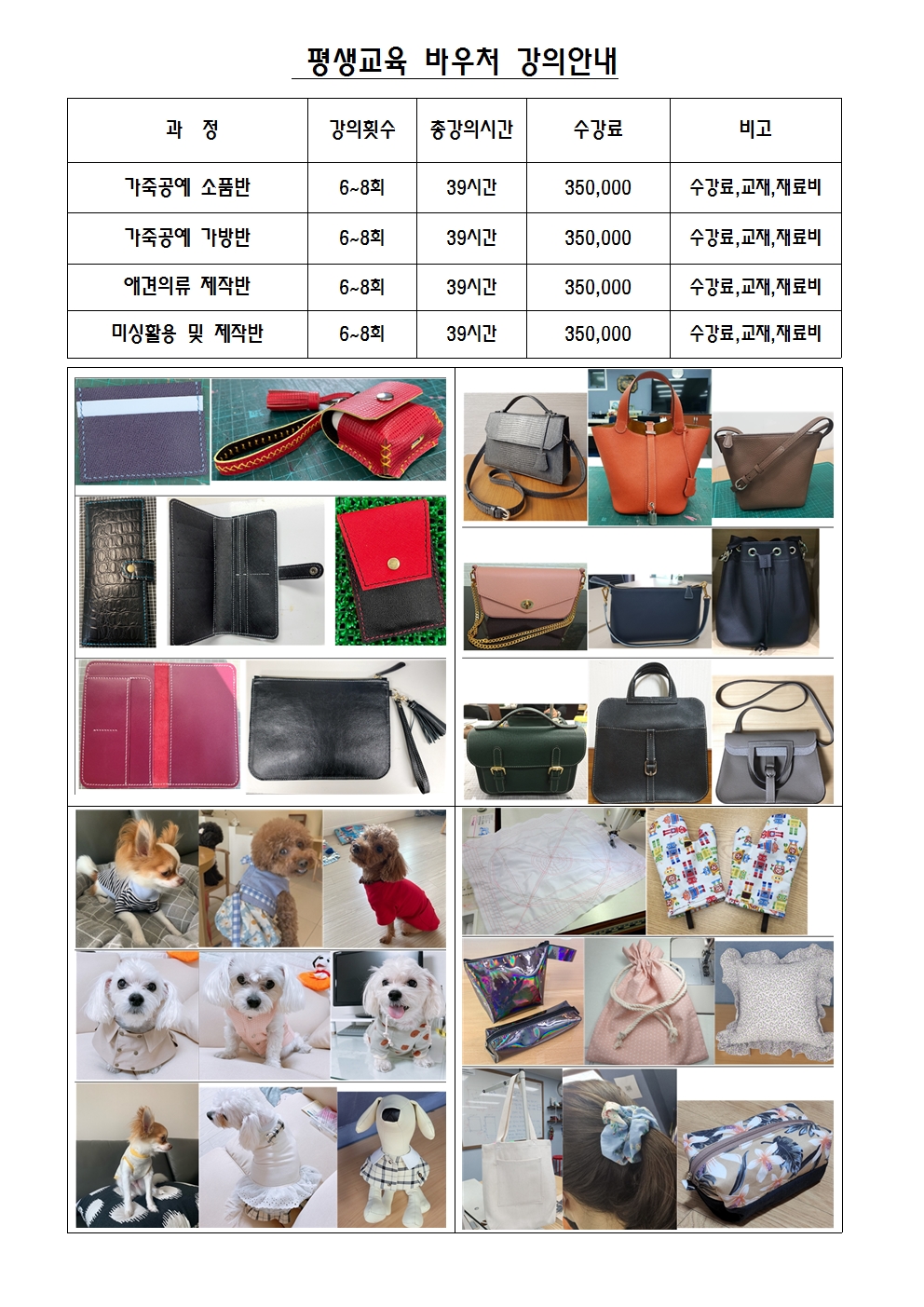 평생교육 바우처 강의안내

| 과 정 | 강의횟수 | 총강의시간 | 수강료 | 비고 |
|---|---|---|---|---|
| 가죽공예 소품반 | 6~8회 | 39시간 | 350,000 | 수강료,교재,재료비 |
| 가죽공예 가방반 | 6~8회 | 39시간 | 350,000 | 수강료,교재,재료비 |
| 애견의류 제작반 | 6~8회 | 39시간 | 350,000 | 수강료,교재,재료비 |
| 미싱활용 및 제작반 | 6~8회 | 39시간 | 350,000 | 수강료,교재,재료비 |